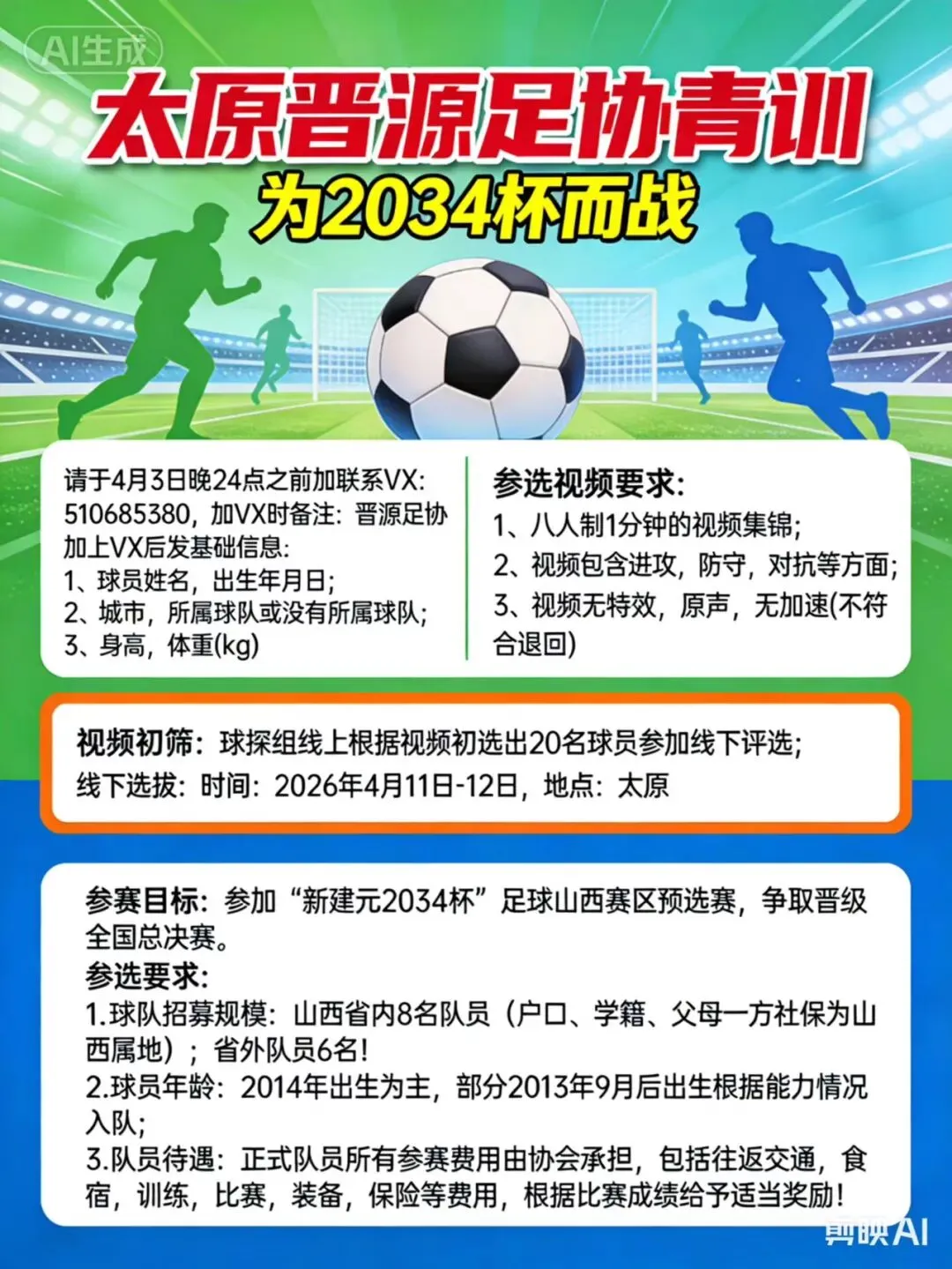 AI生成

太原晋源足协青训

为2034杯而战

请于4月3日晚24点之前加联系VX: 510685380，加VX时备注：晋源足协
加上VX后发基础信息:
1、球员姓名，出生年月日;
2、城市，所属球队或没有所属球队;
3、身高，体重(kg)

参选视频要求:
1、八人制1分钟的视频集锦;
2、视频包含进攻，防守，对抗等方面;
3、视频无特效，原声，无加速(不符合退回)

视频初筛：球探组线上根据视频初选出20名球员参加线下评选;
线下选拔：时间：2026年4月11日-12日，地点：太原

参赛目标：参加“新建元2034杯”足球山西赛区预选赛，争取晋级全国总决赛。
参选要求:
1.球队招募规模：山西省内8名队员（户口、学籍、父母一方社保为山西属地）；省外队员6名!
2.球员年龄：2014年出生为主，部分2013年9月后出生根据能力情况入队;
3.队员待遇：正式队员所有参赛费用由协会承担，包括往返交通，食宿，训练，比赛，装备，保险等费用，根据比赛成绩给予适当奖励!

剪映AI